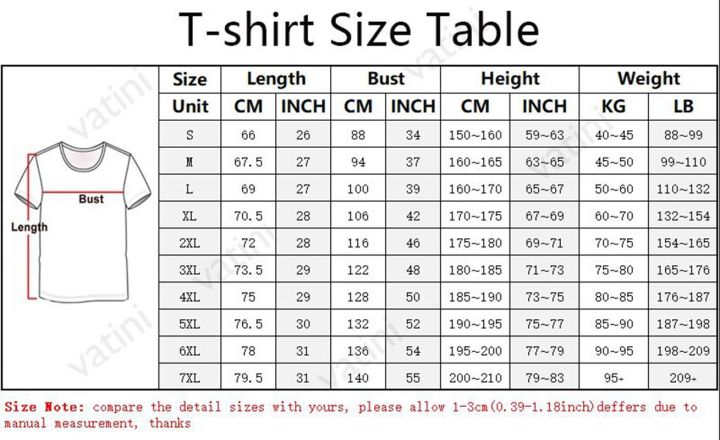 T-shirt Size Table

Bust
Length

| Size | Length | | Bust | | Height | | Weight | |
|---|---|---|---|---|---|---|---|---|
| Unit | CM | INCH | CM | INCH | CM | INCH | KG | LB |
| S | 66 | 26 | 88 | 34 | 150~160 | 59~63 | 40~45 | 88~99 |
| M | 67.5 | 27 | 94 | 37 | 160~165 | 63~65 | 45~50 | 99~110 |
| L | 69 | 27 | 100 | 39 | 160~170 | 65~67 | 50~60 | 110~132 |
| XL | 70.5 | 28 | 106 | 42 | 170~175 | 67~69 | 60~70 | 132~154 |
| 2XL | 72 | 28 | 116 | 46 | 175~180 | 69~71 | 70~75 | 154~165 |
| 3XL | 73.5 | 29 | 122 | 48 | 180~185 | 71~73 | 75~80 | 165~176 |
| 4XL | 75 | 29 | 128 | 50 | 185~190 | 73~75 | 80~85 | 176~187 |
| 5XL | 76.5 | 30 | 132 | 52 | 190~195 | 75~77 | 85~90 | 187~198 |
| 6XL | 78 | 31 | 136 | 54 | 195~200 | 77~79 | 90~95 | 198~209 |
| 7XL | 79.5 | 31 | 140 | 55 | 200~210 | 79~83 | 95+ | 209+ |

Size Note: compare the detail sizes with yours, please allow 1-3cm(0.39-1.18inch)deffers due to manual measurement, thanks

vatini